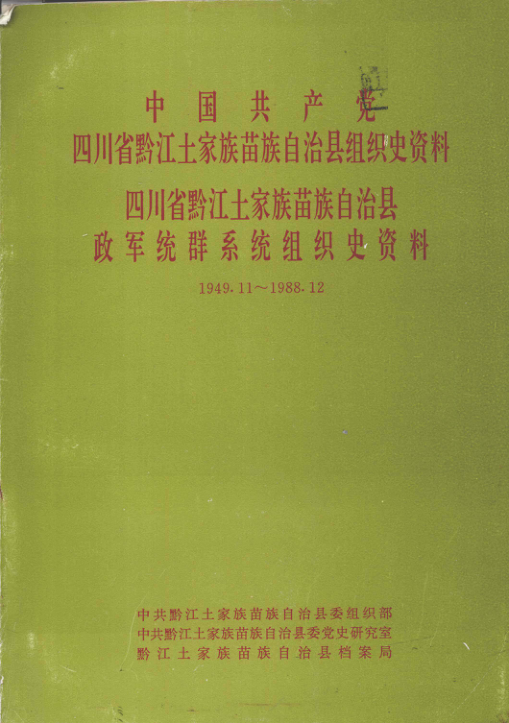 中国共产党
四川省黔江土家族苗族自治县组织史资料
四川省黔江土家族苗族自治县
政军统群系统组织史资料

1949.11～1988.12

中共黔江土家族苗族自治县委组织部
中共黔江土家族苗族自治县委党史研究室
黔江土家族苗族自治县档案局